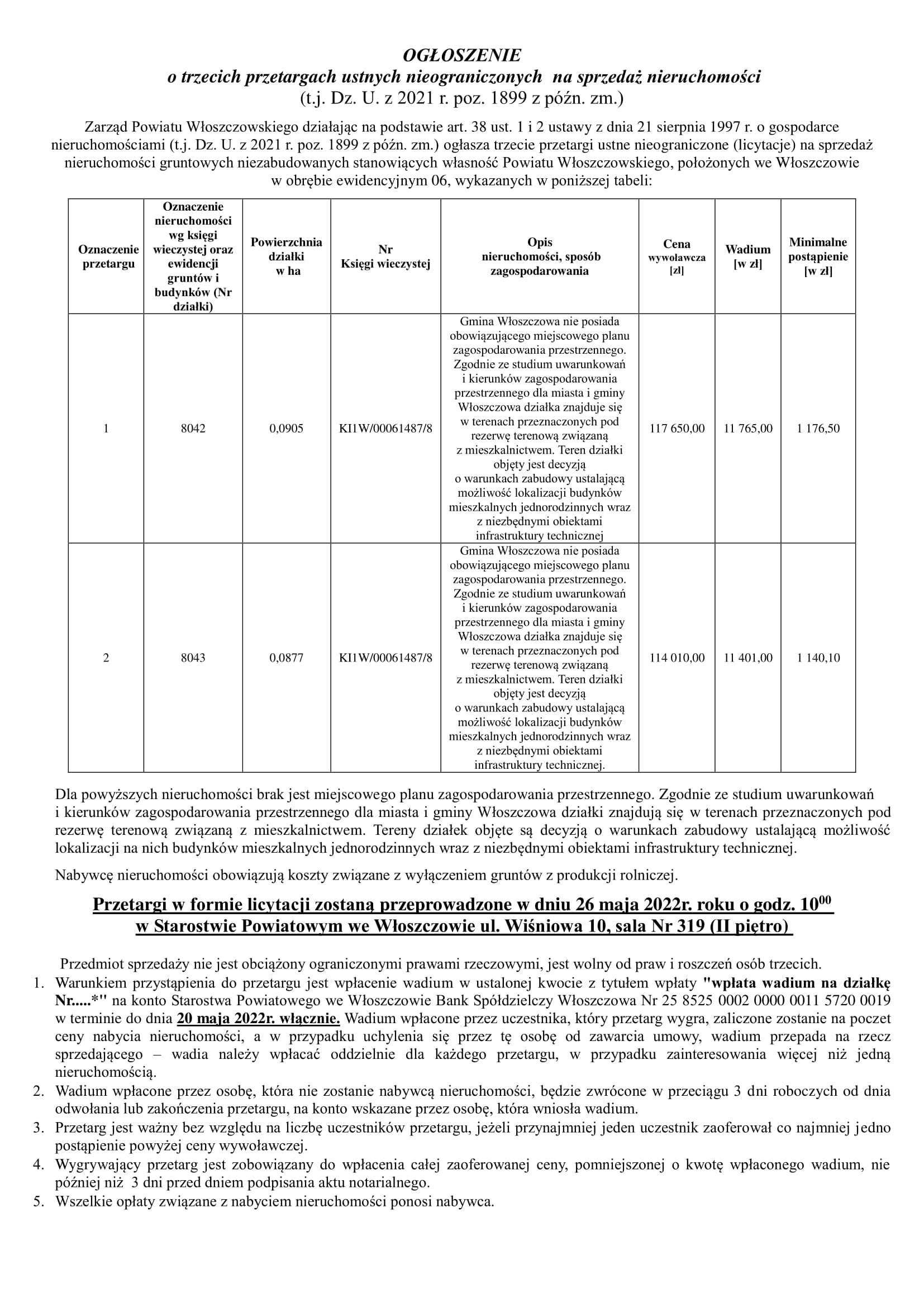 OGŁOSZENIE
o trzecich przetargach ustnych nieograniczonych na sprzedaż nieruchomości
(t.j. Dz. U. z 2021 r. poz. 1899 z późn. zm.)

Zarząd Powiatu Włoszczowskiego działając na podstawie art. 38 ust. 1 i 2 ustawy z dnia 21 sierpnia 1997 r. o gospodarce nieruchomościami (t.j. Dz. U. z 2021 r. poz. 1899 z późn. zm.) ogłasza trzecie przetargi ustne nieograniczone (licytacje) na sprzedaż nieruchomości gruntowych niezabudowanych stanowiących własność Powiatu Włoszczowskiego, położonych we Włoszczowie w obrębie ewidencyjnym 06, wykazanych w poniższej tabeli:

| Oznaczenie przetargu | Oznaczenie nieruchomości wg księgi wieczystej oraz ewidencji gruntów i budynków (Nr działki) | Powierzchnia działki w ha | Nr Księgi wieczystej | Opis nieruchomości, sposób zagospodarowania | Cena wywoławcza [zł] | Wadium [w zł] | Minimalne postąpienie [w zł] |
|---|---|---|---|---|---|---|---|
| 1 | 8042 | 0,0905 | KI1W/00061487/8 | Gmina Włoszczowa nie posiada obowiązującego miejscowego planu zagospodarowania przestrzennego. Zgodnie ze studium uwarunkowań i kierunków zagospodarowania przestrzennego dla miasta i gminy Włoszczowa działka znajduje się w terenach przeznaczonych pod rezerwę terenową związaną z mieszkalnictwem. Teren działki objęty jest decyzją o warunkach zabudowy ustalającą możliwość lokalizacji budynków mieszkalnych jednorodzinnych wraz z niezbędnymi obiektami infrastruktury technicznej | 117 650,00 | 11 765,00 | 1 176,50 |
| 2 | 8043 | 0,0877 | KI1W/00061487/8 | Gmina Włoszczowa nie posiada obowiązującego miejscowego planu zagospodarowania przestrzennego. Zgodnie ze studium uwarunkowań i kierunków zagospodarowania przestrzennego dla miasta i gminy Włoszczowa działka znajduje się w terenach przeznaczonych pod rezerwę terenową związaną z mieszkalnictwem. Teren działki objęty jest decyzją o warunkach zabudowy ustalającą możliwość lokalizacji budynków mieszkalnych jednorodzinnych wraz z niezbędnymi obiektami infrastruktury technicznej. | 114 010,00 | 11 401,00 | 1 140,10 |

Dla powyższych nieruchomości brak jest miejscowego planu zagospodarowania przestrzennego. Zgodnie ze studium uwarunkowań i kierunków zagospodarowania przestrzennego dla miasta i gminy Włoszczowa działki znajdują się w terenach przeznaczonych pod rezerwę terenową związaną z mieszkalnictwem. Tereny działek objęte są decyzją o warunkach zabudowy ustalającą możliwość lokalizacji na nich budynków mieszkalnych jednorodzinnych wraz z niezbędnymi obiektami infrastruktury technicznej.

Nabywcę nieruchomości obowiązują koszty związane z wyłączeniem gruntów z produkcji rolniczej.

Przetargi w formie licytacji zostaną przeprowadzone w dniu 26 maja 2022r. roku o godz. $10^{00}$
w Starostwie Powiatowym we Włoszczowie ul. Wiśniowa 10, sala Nr 319 (II piętro)

Przedmiot sprzedaży nie jest obciążony ograniczonymi prawami rzeczowymi, jest wolny od praw i roszczeń osób trzecich.
1. Warunkiem przystąpienia do przetargu jest wpłacenie wadium w ustalonej kwocie z tytułem wpłaty "wpłata wadium na działkę Nr.....*" na konto Starostwa Powiatowego we Włoszczowie Bank Spółdzielczy Włoszczowa Nr 25 8525 0002 0000 0011 5720 0019 w terminie do dnia 20 maja 2022r. włącznie. Wadium wpłacone przez uczestnika, który przetarg wygra, zaliczone zostanie na poczet ceny nabycia nieruchomości, a w przypadku uchylenia się przez tę osobę od zawarcia umowy, wadium przepada na rzecz sprzedającego – wadia należy wpłacać oddzielnie dla każdego przetargu, w przypadku zainteresowania więcej niż jedną nieruchomością.
2. Wadium wpłacone przez osobę, która nie zostanie nabywcą nieruchomości, będzie zwrócone w przeciągu 3 dni roboczych od dnia odwołania lub zakończenia przetargu, na konto wskazane przez osobę, która wniosła wadium.
3. Przetarg jest ważny bez względu na liczbę uczestników przetargu, jeżeli przynajmniej jeden uczestnik zaoferował co najmniej jedno postąpienie powyżej ceny wywoławczej.
4. Wygrywający przetarg jest zobowiązany do wpłacenia całej zaoferowanej ceny, pomniejszonej o kwotę wpłaconego wadium, nie później niż 3 dni przed dniem podpisania aktu notarialnego.
5. Wszelkie opłaty związane z nabyciem nieruchomości ponosi nabywca.